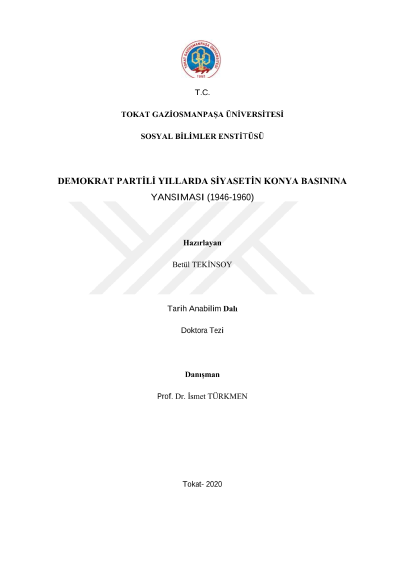 T.C.

TOKAT GAZİOSMANPAŞA ÜNİVERSİTESİ

SOSYAL BİLİMLER ENSTİTÜSÜ

DEMOKRAT PARTİLİ YILLARDA SİYASETİN KONYA BASININA YANSIMASI (1946-1960)

Hazırlayan

Betül TEKİNSOY

Tarih Anabilim Dalı

Doktora Tezi

Danışman

Prof. Dr. İsmet TÜRKMEN

Tokat- 2020